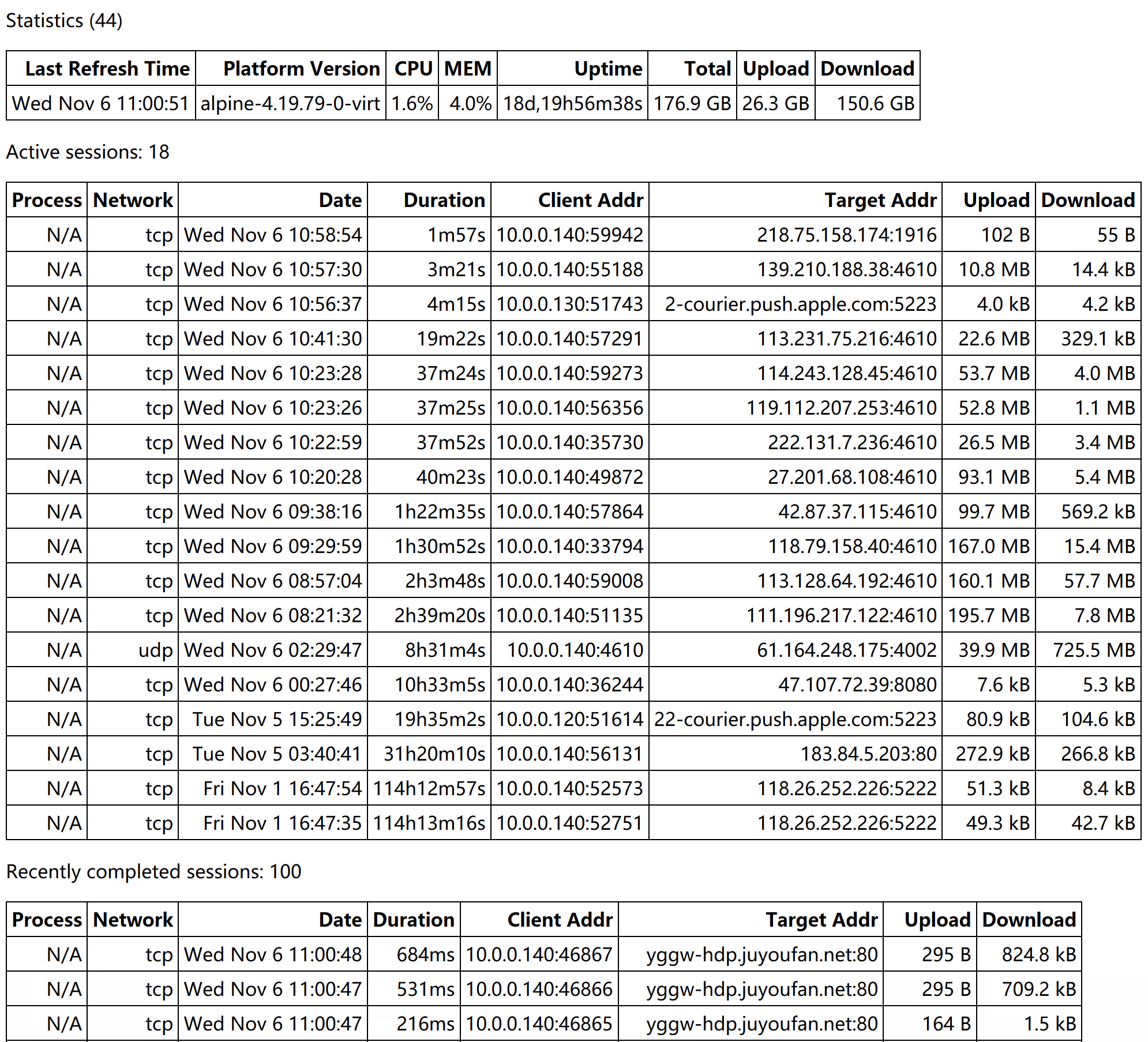 Statistics (44)

| Last Refresh Time | Platform Version | CPU | MEM | Uptime | Total | Upload | Download |
|---|---|---|---|---|---|---|---|
| Wed Nov 6 11:00:51 | alpine-4.19.79-0-virt | 1.6% | 4.0% | 18d,19h56m38s | 176.9 GB | 26.3 GB | 150.6 GB |

Active sessions: 18

| Process | Network | Date | Duration | Client Addr | Target Addr | Upload | Download |
|---|---|---|---|---|---|---|---|
| N/A | tcp | Wed Nov 6 10:58:54 | 1m57s | 10.0.0.140:59942 | 218.75.158.174:1916 | 102 B | 55 B |
| N/A | tcp | Wed Nov 6 10:57:30 | 3m21s | 10.0.0.140:55188 | 139.210.188.38:4610 | 10.8 MB | 14.4 kB |
| N/A | tcp | Wed Nov 6 10:56:37 | 4m15s | 10.0.0.130:51743 | 2-courier.push.apple.com:5223 | 4.0 kB | 4.2 kB |
| N/A | tcp | Wed Nov 6 10:41:30 | 19m22s | 10.0.0.140:57291 | 113.231.75.216:4610 | 22.6 MB | 329.1 kB |
| N/A | tcp | Wed Nov 6 10:23:28 | 37m24s | 10.0.0.140:59273 | 114.243.128.45:4610 | 53.7 MB | 4.0 MB |
| N/A | tcp | Wed Nov 6 10:23:26 | 37m25s | 10.0.0.140:56356 | 119.112.207.253:4610 | 52.8 MB | 1.1 MB |
| N/A | tcp | Wed Nov 6 10:22:59 | 37m52s | 10.0.0.140:35730 | 222.131.7.236:4610 | 26.5 MB | 3.4 MB |
| N/A | tcp | Wed Nov 6 10:20:28 | 40m23s | 10.0.0.140:49872 | 27.201.68.108:4610 | 93.1 MB | 5.4 MB |
| N/A | tcp | Wed Nov 6 09:38:16 | 1h22m35s | 10.0.0.140:57864 | 42.87.37.115:4610 | 99.7 MB | 569.2 kB |
| N/A | tcp | Wed Nov 6 09:29:59 | 1h30m52s | 10.0.0.140:33794 | 118.79.158.40:4610 | 167.0 MB | 15.4 MB |
| N/A | tcp | Wed Nov 6 08:57:04 | 2h3m48s | 10.0.0.140:59008 | 113.128.64.192:4610 | 160.1 MB | 57.7 MB |
| N/A | tcp | Wed Nov 6 08:21:32 | 2h39m20s | 10.0.0.140:51135 | 111.196.217.122:4610 | 195.7 MB | 7.8 MB |
| N/A | udp | Wed Nov 6 02:29:47 | 8h31m4s | 10.0.0.140:4610 | 61.164.248.175:4002 | 39.9 MB | 725.5 MB |
| N/A | tcp | Wed Nov 6 00:27:46 | 10h33m5s | 10.0.0.140:36244 | 47.107.72.39:8080 | 7.6 kB | 5.3 kB |
| N/A | tcp | Tue Nov 5 15:25:49 | 19h35m2s | 10.0.0.120:51614 | 22-courier.push.apple.com:5223 | 80.9 kB | 104.6 kB |
| N/A | tcp | Tue Nov 5 03:40:41 | 31h20m10s | 10.0.0.140:56131 | 183.84.5.203:80 | 272.9 kB | 266.8 kB |
| N/A | tcp | Fri Nov 1 16:47:54 | 114h12m57s | 10.0.0.140:52573 | 118.26.252.226:5222 | 51.3 kB | 8.4 kB |
| N/A | tcp | Fri Nov 1 16:47:35 | 114h13m16s | 10.0.0.140:52751 | 118.26.252.226:5222 | 49.3 kB | 42.7 kB |

Recently completed sessions: 100

| Process | Network | Date | Duration | Client Addr | Target Addr | Upload | Download |
|---|---|---|---|---|---|---|---|
| N/A | tcp | Wed Nov 6 11:00:48 | 684ms | 10.0.0.140:46867 | yggw-hdp.juyoufan.net:80 | 295 B | 824.8 kB |
| N/A | tcp | Wed Nov 6 11:00:47 | 531ms | 10.0.0.140:46866 | yggw-hdp.juyoufan.net:80 | 295 B | 709.2 kB |
| N/A | tcp | Wed Nov 6 11:00:47 | 216ms | 10.0.0.140:46865 | yggw-hdp.juyoufan.net:80 | 164 B | 1.5 kB |